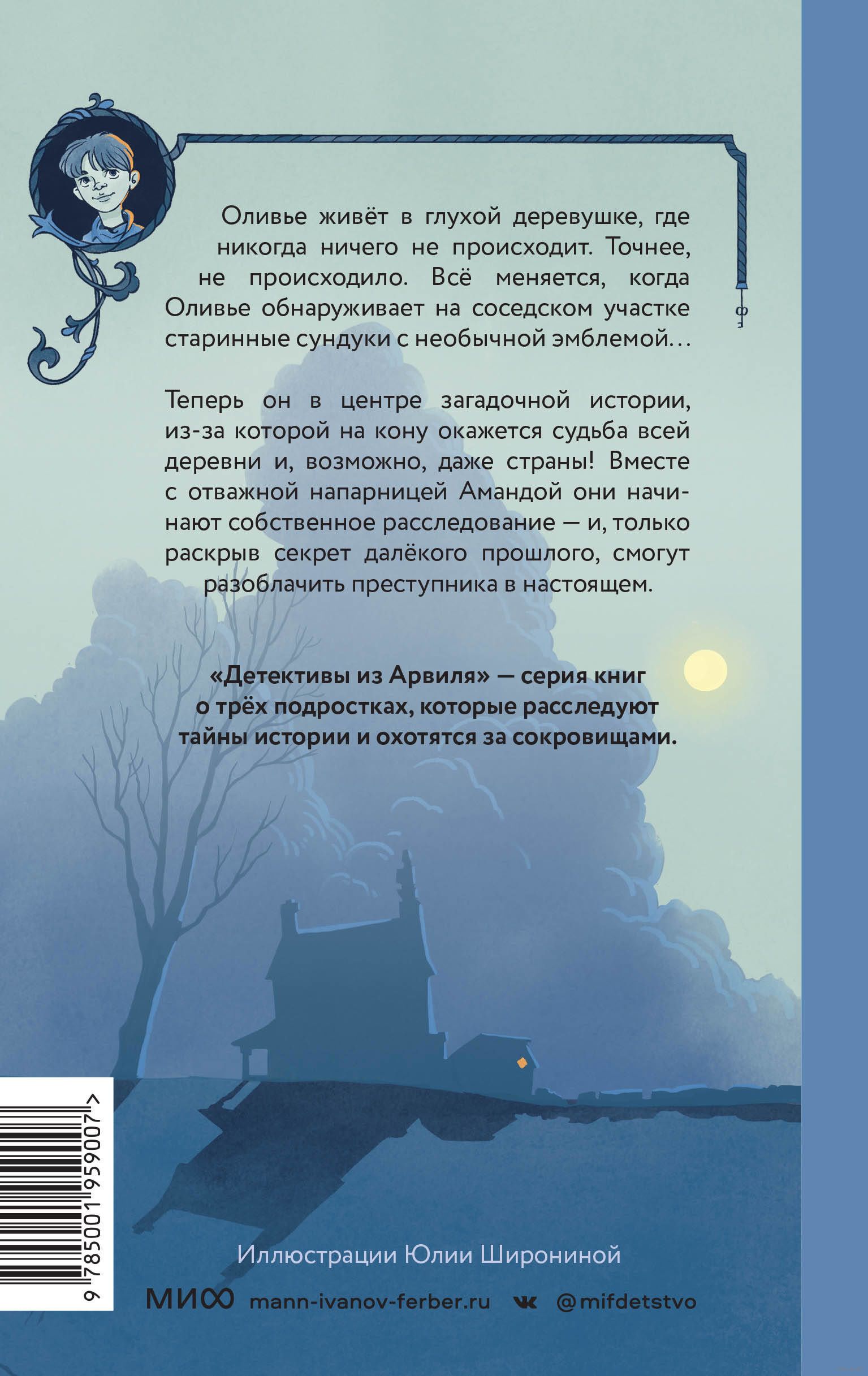 Оливье живёт в глухой деревушке, где никогда ничего не происходит. Точнее, не происходило. Всё меняется, когда Оливье обнаруживает на соседском участке старинные сундуки с необычной эмблемой...

Теперь он в центре загадочной истории, из-за которой на кону окажется судьба всей деревни и, возможно, даже страны! Вместе с отважной напарницей Амандой они начинают собственное расследование — и, только раскрыв секрет далёкого прошлого, смогут разоблачить преступника в настоящем.

«Детективы из Арвиля» — серия книг о трёх подростках, которые расследуют тайны истории и охотятся за сокровищами.

9 785001 959007 >

Иллюстрации Юлии Широниной

МИФ mann-ivanov-ferber.ru @mifdetstvo